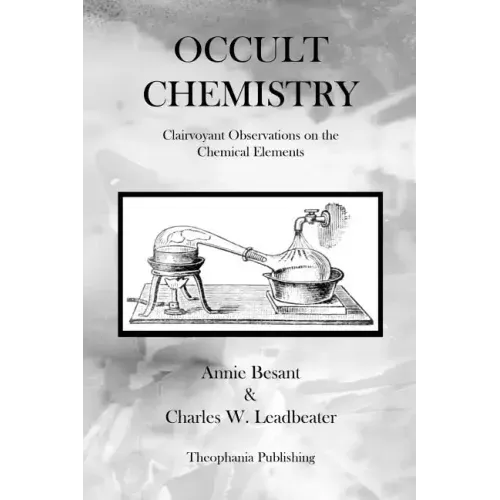 OCCULT CHEMISTRY

Clairvoyant Observations on the Chemical Elements

Annie Besant
&
Charles W. Leadbeater

Theophania Publishing